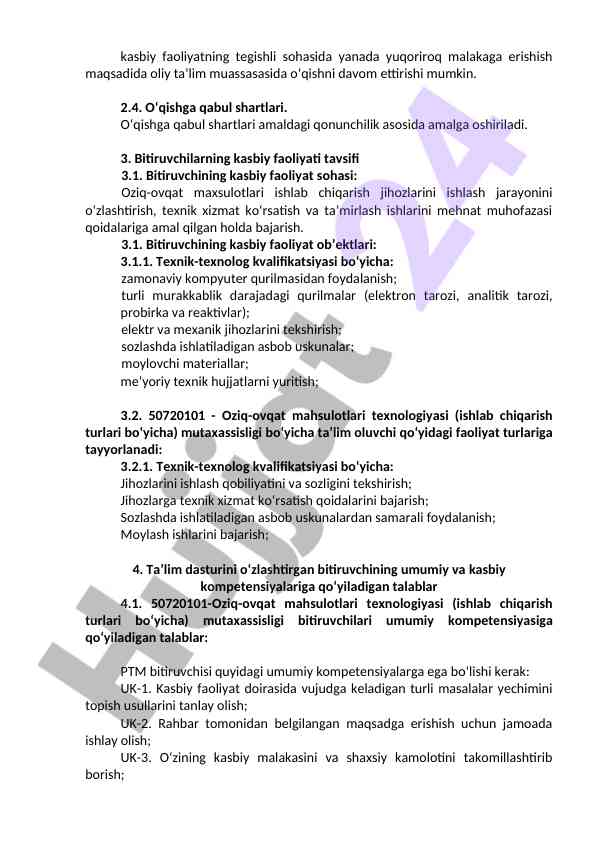 kasbiy faoliyatning tegishli sohasida yanada yuqoriroq malakaga erishish maqsadida oliy ta'lim muassasasida o'qishni davom ettirishi mumkin.

2.4. O'qishga qabul shartlari.
O'qishga qabul shartlari amaldagi qonunchilik asosida amalga oshiriladi.

3. Bitiruvchilarning kasbiy faoliyati tavsifi
3.1. Bitiruvchining kasbiy faoliyat sohasi:
Oziq-ovqat maxsulotlari ishlab chiqarish jihozlarini ishlash jarayonini o'zlashtirish, texnik xizmat ko'rsatish va ta'mirlash ishlarini mehnat muhofazasi qoidalariga amal qilgan holda bajarish.
3.1. Bitiruvchining kasbiy faoliyat ob'ektlari:
3.1.1. Texnik-texnolog kvalifikatsiyasi bo'yicha:
zamonaviy kompyuter qurilmasidan foydalanish;
turli murakkablik darajadagi qurilmalar (elektron tarozi, analitik tarozi, probirka va reaktivlar);
elektr va mexanik jihozlarini tekshirish;
sozlashda ishlatiladigan asbob uskunalar;
moylovchi materiallar;
me'yoriy texnik hujjatlarni yuritish;

3.2. 50720101 - Oziq-ovqat mahsulotlari texnologiyasi (ishlab chiqarish turlari bo'yicha) mutaxassisligi bo'yicha ta'lim oluvchi qo'yidagi faoliyat turlariga tayyorlanadi:
3.2.1. Texnik-texnolog kvalifikatsiyasi bo'yicha:
Jihozlarini ishlash qobiliyatini va sozligini tekshirish;
Jihozlarga texnik xizmat ko'rsatish qoidalarini bajarish;
Sozlashda ishlatiladigan asbob uskunalardan samarali foydalanish;
Moylash ishlarini bajarish;

4. Ta'lim dasturini o'zlashtirgan bitiruvchining umumiy va kasbiy kompetensiyalariga qo'yiladigan talablar
4.1. 50720101-Oziq-ovqat mahsulotlari texnologiyasi (ishlab chiqarish turlari bo'yicha) mutaxassisligi bitiruvchilari umumiy kompetensiyasiga qo'yiladigan talablar:

PTM bitiruvchisi quyidagi umumiy kompetensiyalarga ega bo'lishi kerak:
UK-1. Kasbiy faoliyat doirasida vujudga keladigan turli masalalar yechimini topish usullarini tanlay olish;
UK-2. Rahbar tomonidan belgilangan maqsadga erishish uchun jamoada ishlay olish;
UK-3. O'zining kasbiy malakasini va shaxsiy kamolotini takomillashtirib borish;

Hujjat24